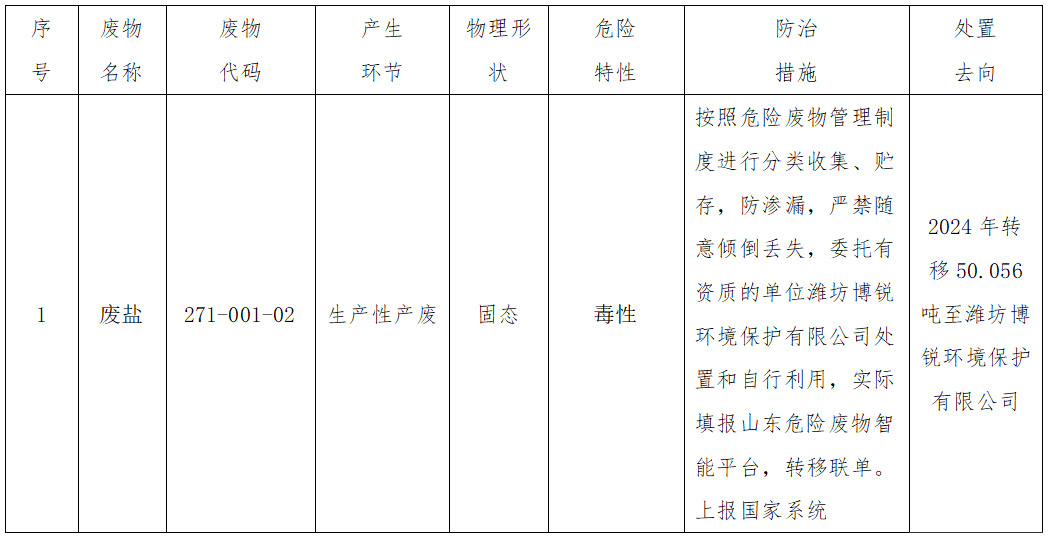 | 序号 | 废物名称 | 废物代码 | 产生环节 | 物理形状 | 危险特性 | 防治措施 | 处置去向 |
|---|---|---|---|---|---|---|---|
| 1 | 废盐 | 271-001-02 | 生产性产废 | 固态 | 毒性 | 按照危险废物管理制度进行分类收集、贮存，防渗漏，严禁随意倾倒丢失，委托有资质的单位潍坊博锐环境保护有限公司处置和自行利用，实际填报山东危险废物智能平台，转移联单。上报国家系统 | 2024年转移50.056吨至潍坊博锐环境保护有限公司 |